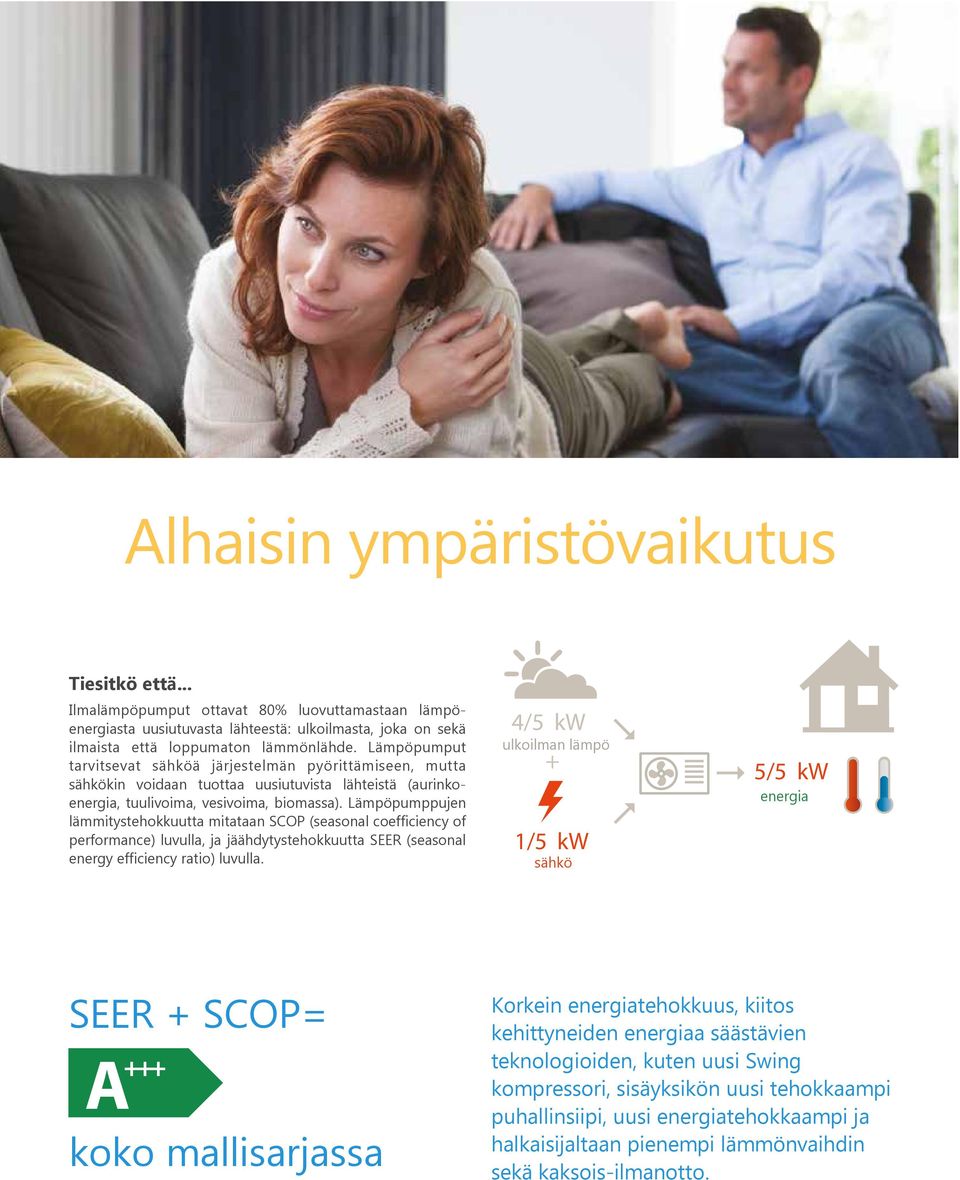 Alhaisin ympäristövaikutus

Tiesitkö että...

Ilmalämpöpumput ottavat 80% luovuttamastaan lämpöenergiasta uusiutuvasta lähteestä: ulkoilmasta, joka on sekä ilmaista että loppumaton lämmönlähde. Lämpöpumput tarvitsevat sähköä järjestelmän pyörittämiseen, mutta sähkökin voidaan tuottaa uusiutuvista lähteistä (aurinkoenergia, tuulivoima, vesivoima, biomassa). Lämpöpumppujen lämmitystehokkuutta mitataan SCOP (seasonal coefficiency of performance) luvulla, ja jäähdytystehokkuutta SEER (seasonal energy efficiency ratio) luvulla.

4/5 kW
ulkoilman lämpö
+
1/5 kW
sähkö

5/5 kW
energia

SEER + SCOP=
A+++
koko mallisarjassa

Korkein energiatehokkuus, kiitos kehittyneiden energiaa säästävien teknologioiden, kuten uusi Swing kompressori, sisäyksikön uusi tehokkaampi puhallinsiipi, uusi energiatehokkaampi ja halkaisijaltaan pienempi lämmönvaihdin sekä kaksois-ilmanotto.